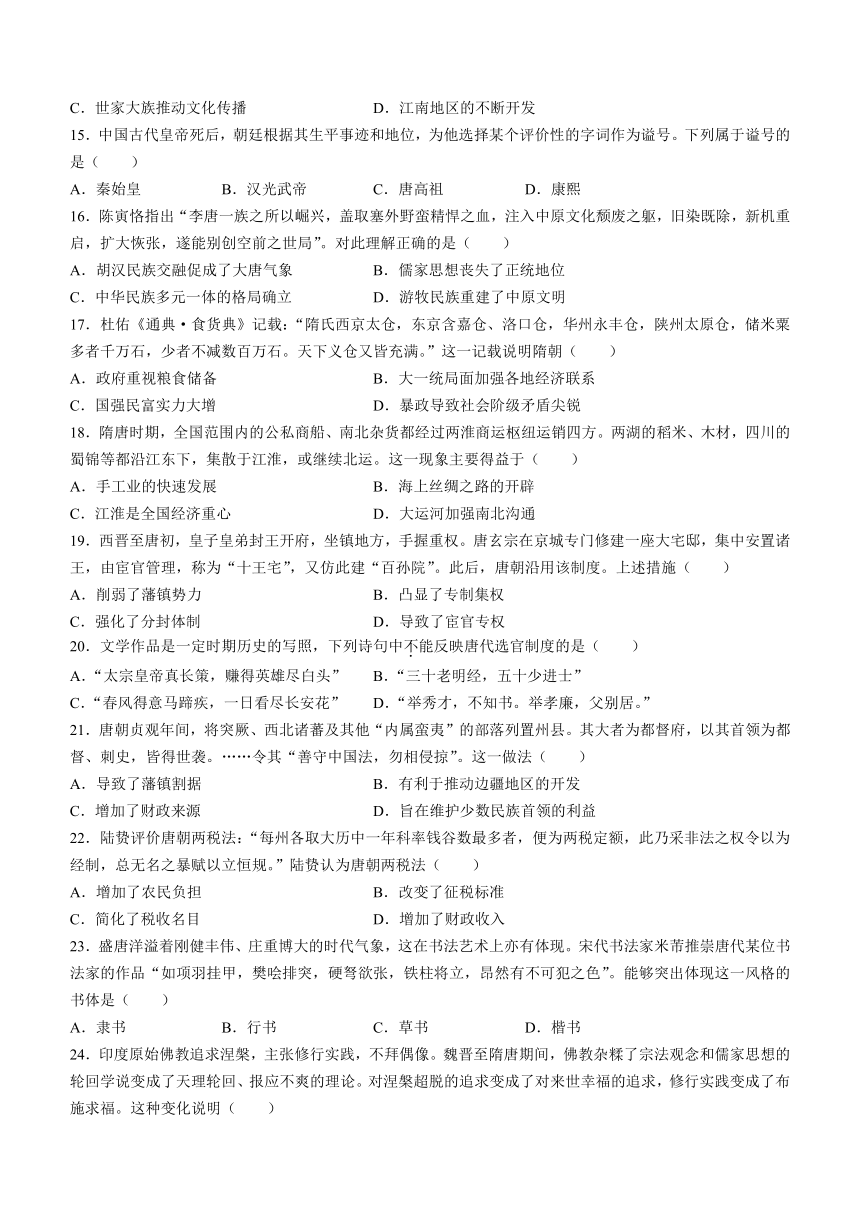 C．世家大族推动文化传播　　　　　　D．江南地区的不断开发

15．中国古代皇帝死后，朝廷根据其生平事迹和地位，为他选择某个评价性的字词作为谥号。下列属于谥号的是（　　）

A．秦始皇　　　B．汉光武帝　　　C．唐高祖　　　D．康熙

16．陈寅恪指出“李唐一族之所以崛兴，盖取塞外野蛮精悍之血，注入中原文化颓废之躯，旧染既除，新机重启，扩大恢张，遂能别创空前之世局”。对此理解正确的是（　　）

A．胡汉民族交融促成了大唐气象　　　B．儒家思想丧失了正统地位

C．中华民族多元一体的格局确立　　　D．游牧民族重建了中原文明

17．杜佑《通典·食货典》记载：“隋氏西京太仓，东京含嘉仓、洛口仓，华州永丰仓，陕州太原仓，储米粟多者千万石，少者不减数百万石。天下义仓又皆充满。”这一记载说明隋朝（　　）

A．政府重视粮食储备　　　B．大一统局面加强各地经济联系

C．国强民富实力大增　　　D．暴政导致社会阶级矛盾尖锐

18．隋唐时期，全国范围内的公私商船、南北杂货都经过两淮商运枢纽运销四方。两湖的稻米、木材，四川的蜀锦等都沿江东下，集散于江淮，或继续北运。这一现象主要得益于（　　）

A．手工业的快速发展　　　B．海上丝绸之路的开辟

C．江淮是全国经济重心　　　D．大运河加强南北沟通

19．西晋至唐初，皇子皇弟封王开府，坐镇地方，手握重权。唐玄宗在京城专门修建一座大宅邸，集中安置诸王，由宦官管理，称为“十王宅”，又仿此建“百孙院”。此后，唐朝沿用该制度。上述措施（　　）

A．削弱了藩镇势力　　　B．凸显了专制集权

C．强化了分封体制　　　D．导致了宦官专权

20．文学作品是一定时期历史的写照，下列诗句中不能反映唐代选官制度的是（　　）

A．“太宗皇帝真长策，赚得英雄尽白头”　　　B．“三十老明经，五十少进士”

C．“春风得意马蹄疾，一日看尽长安花”　　　D．“举秀才，不知书。举孝廉，父别居。”

21．唐朝贞观年间，将突厥、西北诸蕃及其他“内属蛮夷”的部落列置州县。其大者为都督府，以其首领为都督、刺史，皆得世袭。……令其“善守中国法，勿相侵掠”。这一做法（　　）

A．导致了藩镇割据　　　B．有利于推动边疆地区的开发

C．增加了财政来源　　　D．旨在维护少数民族首领的利益

22．陆贽评价唐朝两税法：“每州各取大历中一年科率钱谷数最多者，便为两税定额，此乃采非法之权令以为经制，总无名之暴赋以立恒规。”陆贽认为唐朝两税法（　　）

A．增加了农民负担　　　B．改变了征税标准

C．简化了税收名目　　　D．增加了财政收入

23．盛唐洋溢着刚健丰伟、庄重博大的时代气象，这在书法艺术上亦有体现。宋代书法家米芾推崇唐代某位书法家的作品“如项羽挂甲，樊哙排突，硬弩欲张，铁柱将立，昂然有不可犯之色”。能够突出体现这一风格的书体是（　　）

A．隶书　　　B．行书　　　C．草书　　　D．楷书

24．印度原始佛教追求涅槃，主张修行实践，不拜偶像。魏晋至隋唐期间，佛教杂糅了宗法观念和儒家思想的轮回学说变成了天理轮回、报应不爽的理论。对涅槃超脱的追求变成了对来世幸福的追求，修行实践变成了布施求福。这种变化说明（　　）